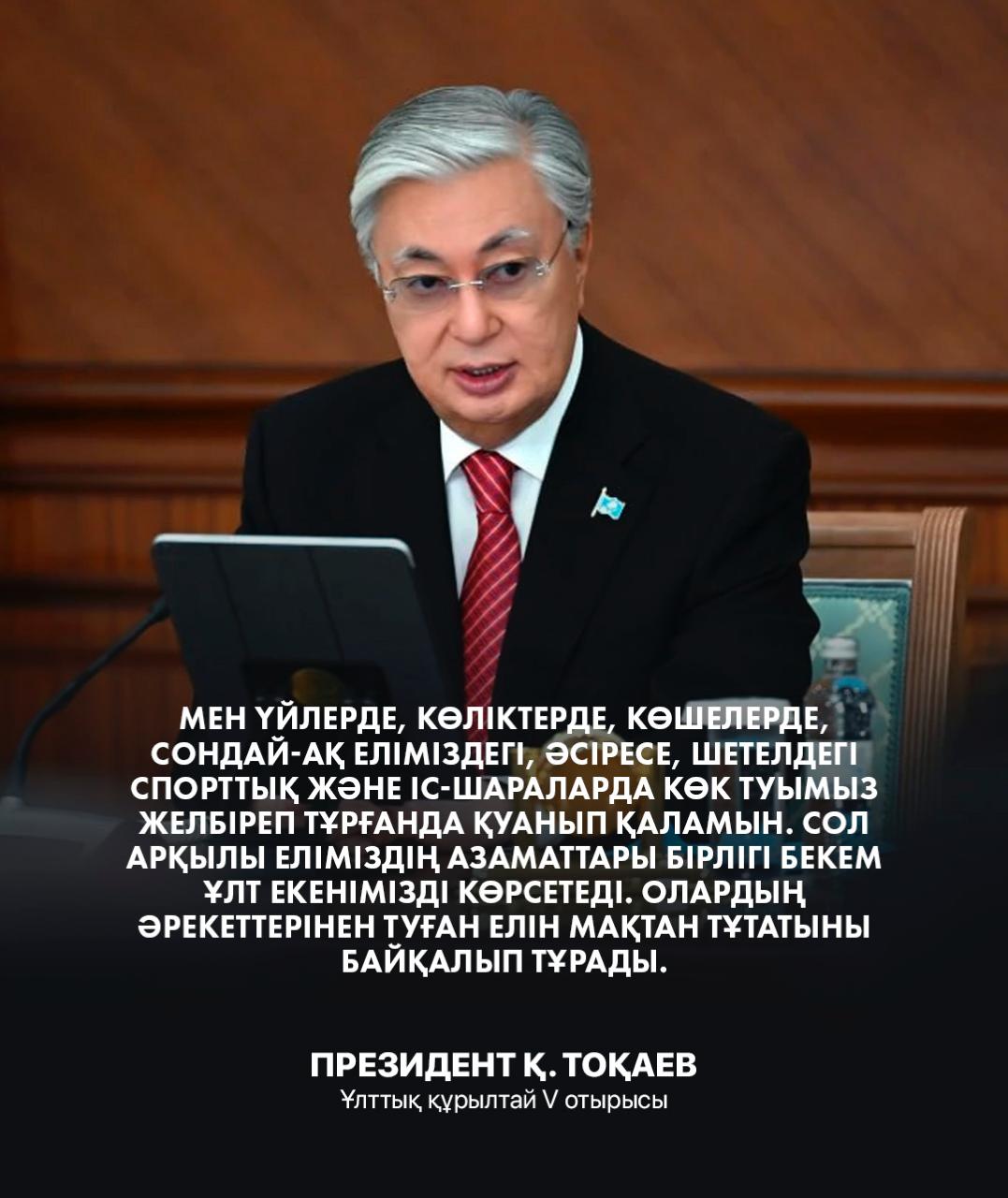 МЕН ҮЙЛЕРДЕ, КӨЛІКТЕРДЕ, КӨШЕЛЕРДЕ, СОНДАЙ-АҚ ЕЛІМІЗДЕГІ, ӘСІРЕСЕ, ШЕТЕЛДЕГІ СПОРТТЫҚ ЖӘНЕ ІС-ШАРАЛАРДА КӨК ТУЫМЫЗ ЖЕЛБІРЕП ТҰРҒАНДА ҚУАНЫП ҚАЛАМЫН. СОЛ АРҚЫЛЫ ЕЛІМІЗДІҢ АЗАМАТТАРЫ БІРЛІГІ БЕКЕМ ҰЛТ ЕКЕНІМІЗДІ КӨРСЕТЕДІ. ОЛАРДЫҢ ӘРЕКЕТТЕРІНЕН ТУҒАН ЕЛІН МАҚТАН ТҰТАТЫНЫ БАЙҚАЛЫП ТҰРАДЫ.

ПРЕЗИДЕНТ Қ. ТОҚАЕВ
Ұлттық құрылтай V отырысы